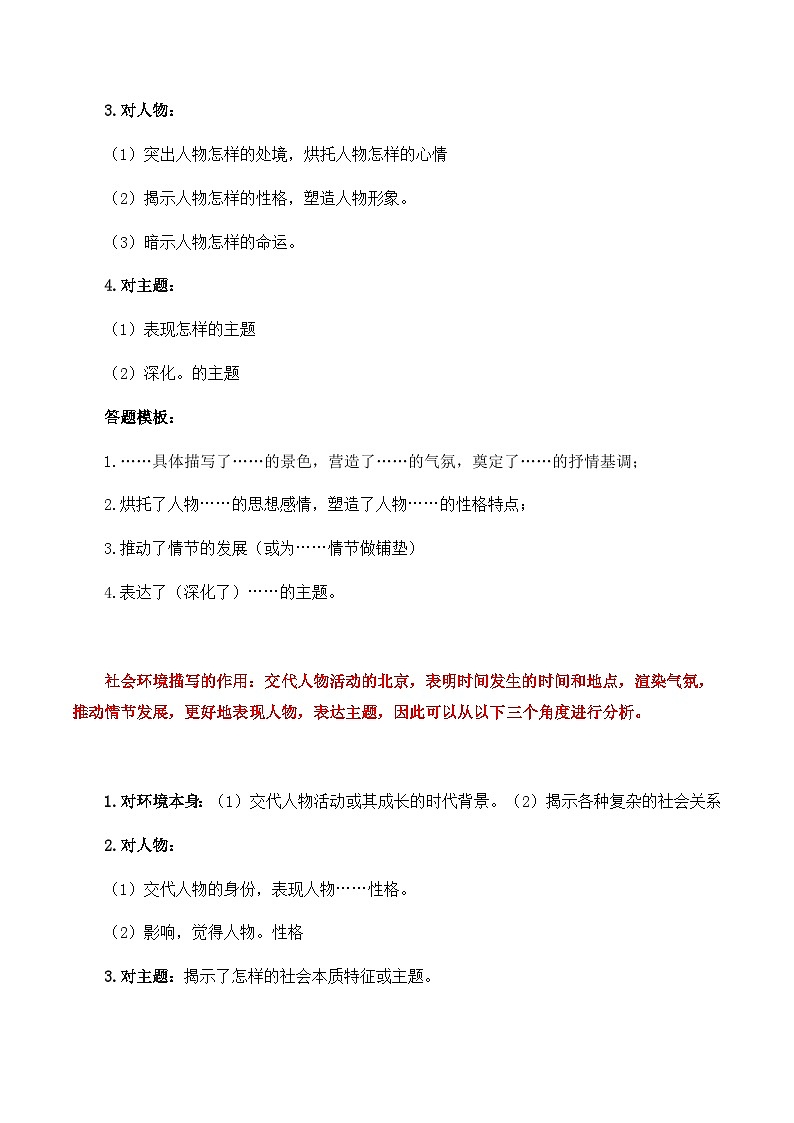 3.对人物：

（1）突出人物怎样的处境，烘托人物怎样的心情

（2）揭示人物怎样的性格，塑造人物形象。

（3）暗示人物怎样的命运。

4.对主题：

（1）表现怎样的主题

（2）深化。的主题

答题模板：

1.……具体描写了……的景色，营造了……的气氛，奠定了……的抒情基调；

2.烘托了人物……的思想感情，塑造了人物……的性格特点；

3.推动了情节的发展（或为……情节做铺垫）

4.表达了（深化了）……的主题。

社会环境描写的作用：交代人物活动的北京，表明时间发生的时间和地点，渲染气氛，推动情节发展，更好地表现人物，表达主题，因此可以从以下三个角度进行分析。

1.对环境本身：（1）交代人物活动或其成长的时代背景。（2）揭示各种复杂的社会关系

2.对人物：

（1）交代人物的身份，表现人物……性格。

（2）影响，觉得人物。性格

3.对主题：揭示了怎样的社会本质特征或主题。